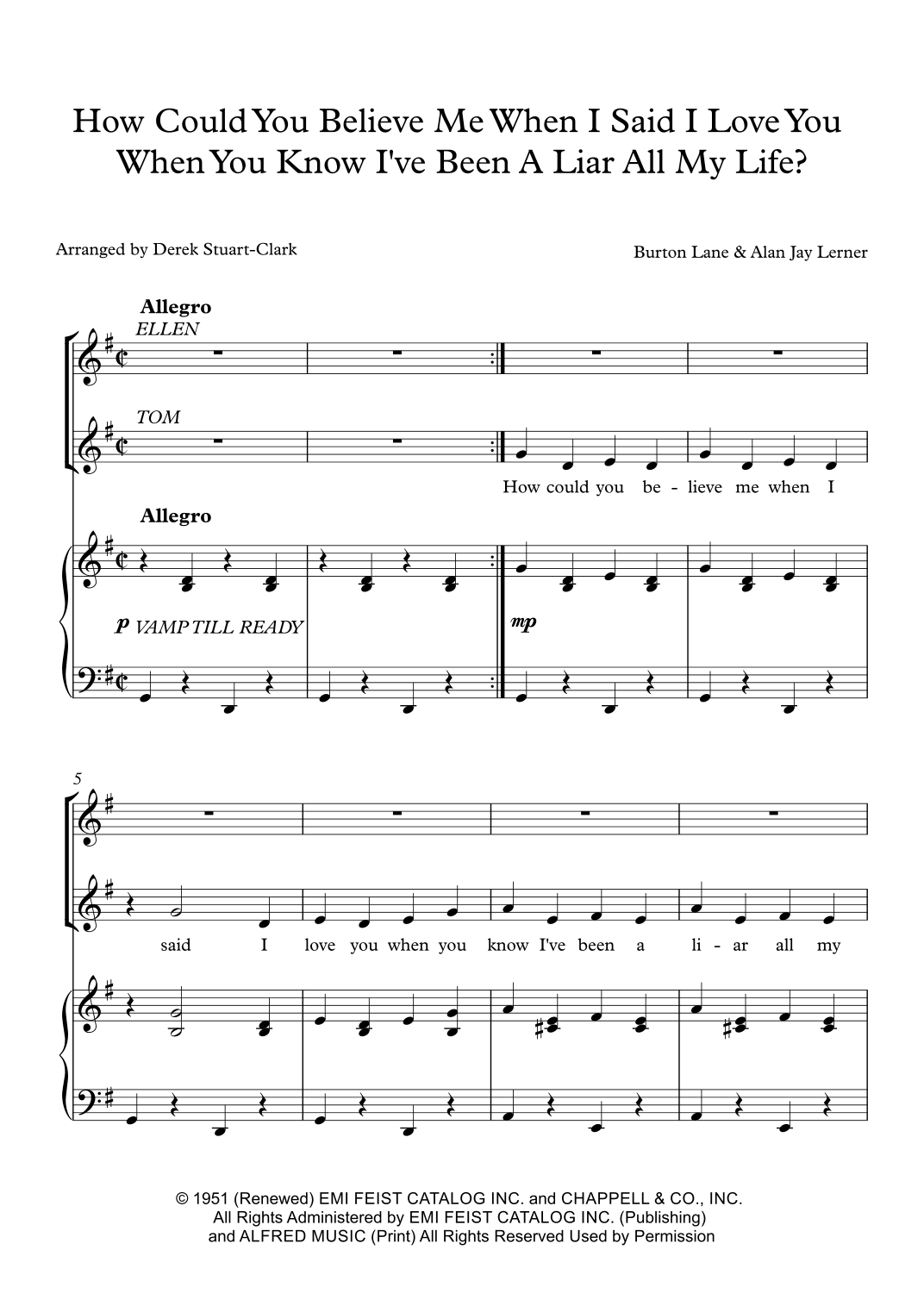 How Could You Believe Me When I Said I Love You When You Know I've Been A Liar All My Life?

Arranged by Derek Stuart-Clark

Burton Lane & Alan Jay Lerner

Allegro

ELLEN

TOM

How could you be - lieve me when I

Allegro

p VAMP TILL READY

mp

5

said I love you when you know I've been a li - ar all my

© 1951 (Renewed) EMI FEIST CATALOG INC. and CHAPPELL & CO., INC.
All Rights Administered by EMI FEIST CATALOG INC. (Publishing)
and ALFRED MUSIC (Print) All Rights Reserved Used by Permission